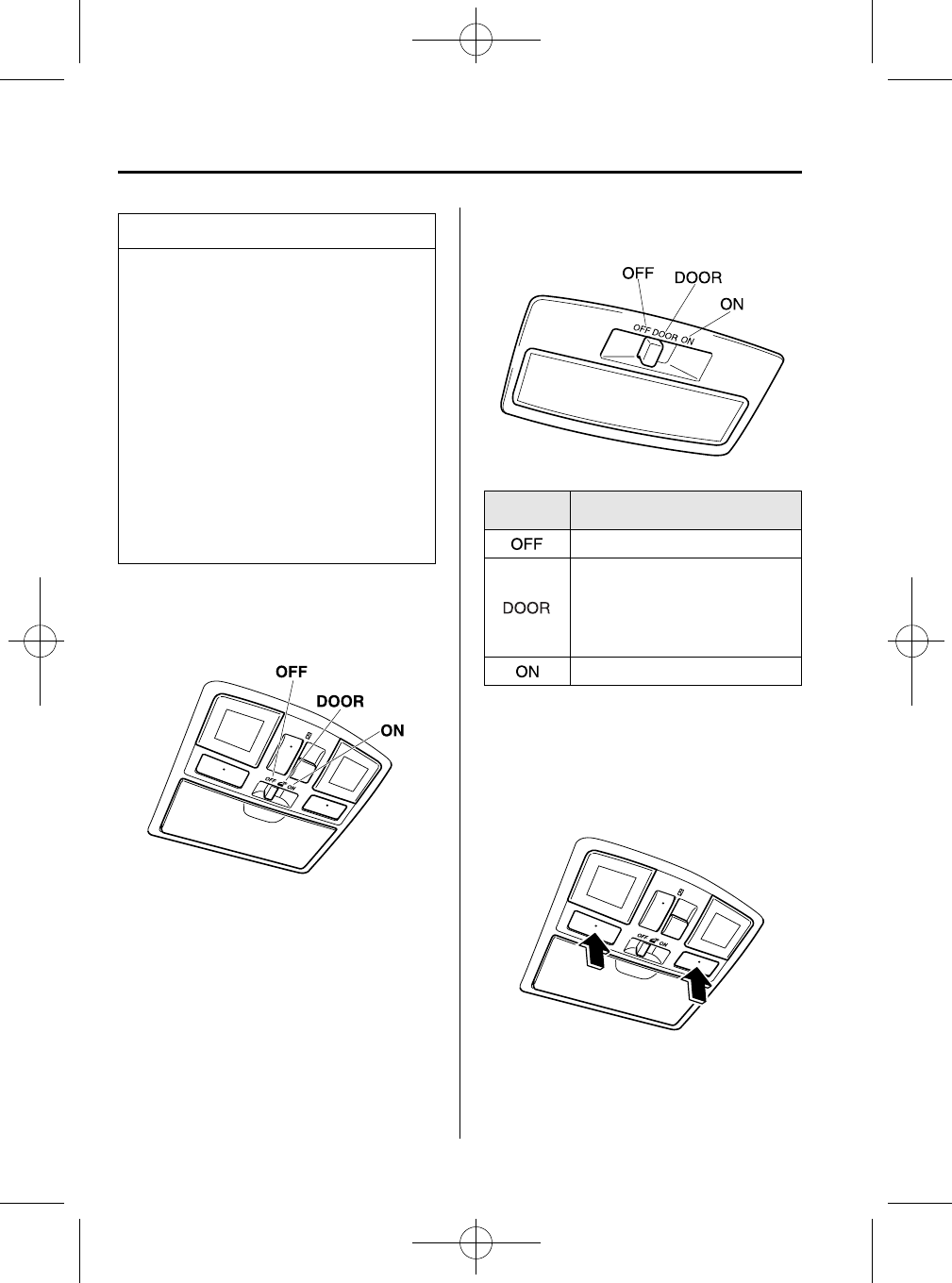 OFF

DOOR

ON

OFF DOOR ON

OFF

DOOR

ON

OFF ON

| | |
|---|---|
| OFF | |
| DOOR | |
| ON | |

OFF ON